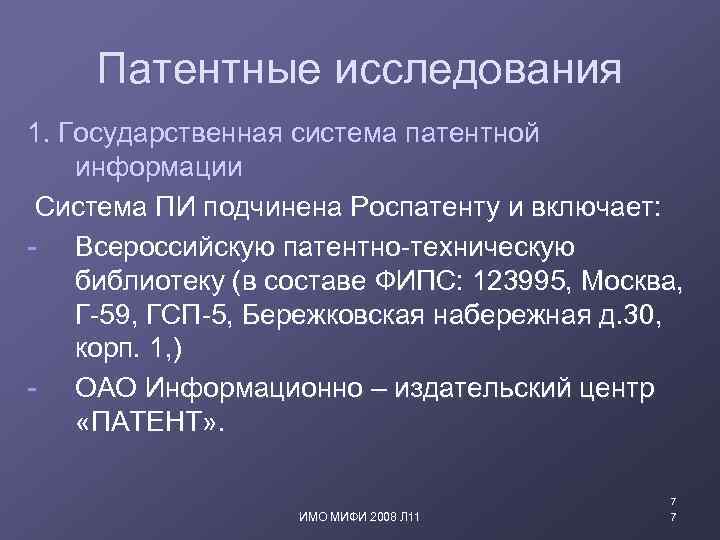 Патентные исследования

1. Государственная система патентной информации

Система ПИ подчинена Роспатенту и включает:

- Всероссийскую патентно-техническую библиотеку (в составе ФИПС: 123995, Москва, Г-59, ГСП-5, Бережковская набережная д.30, корп. 1,)

- ОАО Информационно – издательский центр «ПАТЕНТ».

ИМО МИФИ 2008 Л11

7
7